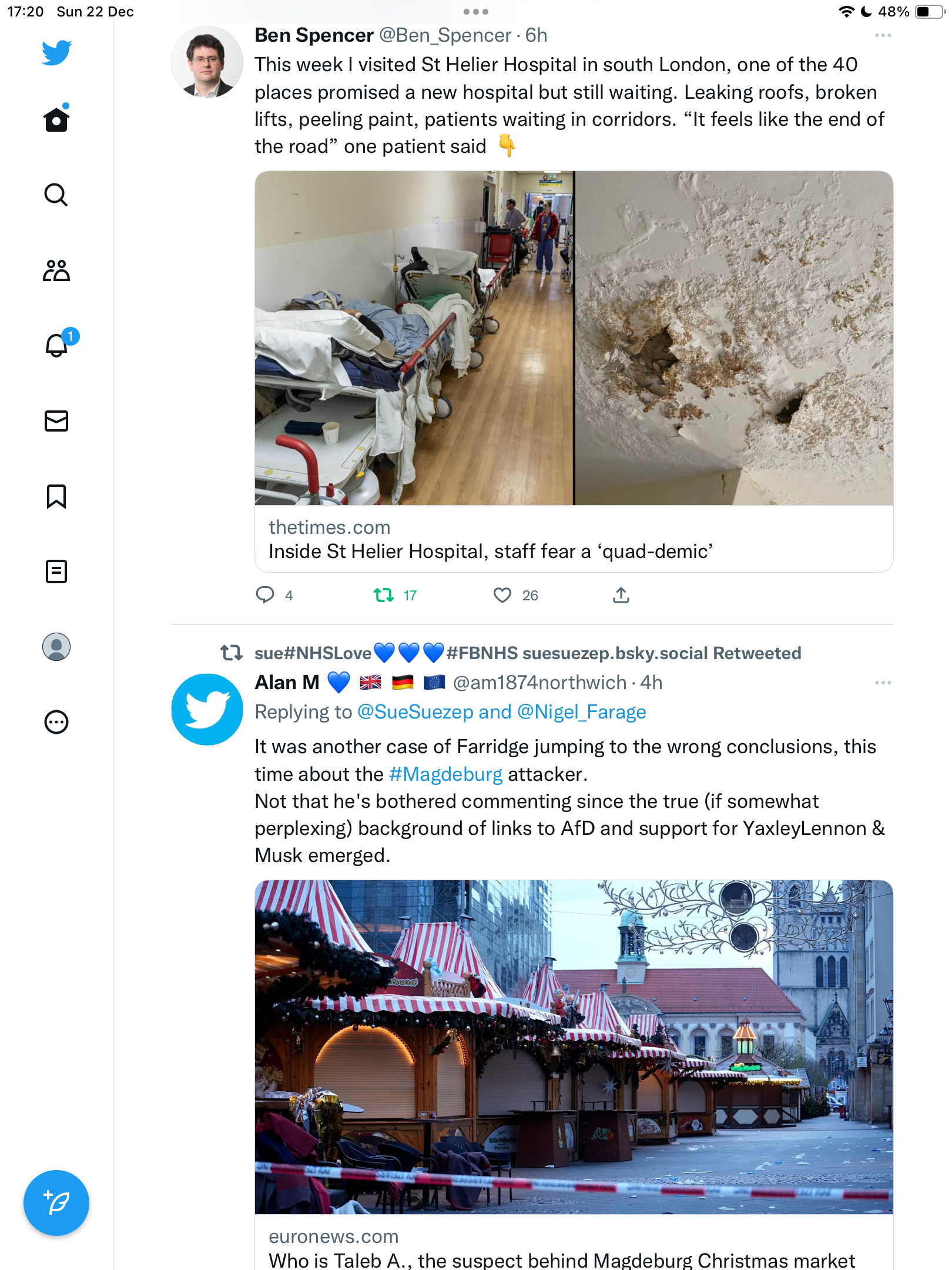 17:20 Sun 22 Dec

48%

1

Ben Spencer @Ben_Spencer · 6h

This week I visited St Helier Hospital in south London, one of the 40 places promised a new hospital but still waiting. Leaking roofs, broken lifts, peeling paint, patients waiting in corridors. “It feels like the end of the road” one patient said 👇

thetimes.com
Inside St Helier Hospital, staff fear a ‘quad-demic’

4 17 26

sue#NHSLove💙💙💙#FBNHS suesuezep.bsky.social Retweeted

Alan M 💙 🇬🇧 🇩🇪 🇪🇺 @am1874northwich · 4h

Replying to @SueSuezep and @Nigel_Farage

It was another case of Farridge jumping to the wrong conclusions, this time about the #Magdeburg attacker.
Not that he's bothered commenting since the true (if somewhat perplexing) background of links to AfD and support for YaxleyLennon & Musk emerged.

euronews.com
Who is Taleb A., the suspect behind Magdeburg Christmas market